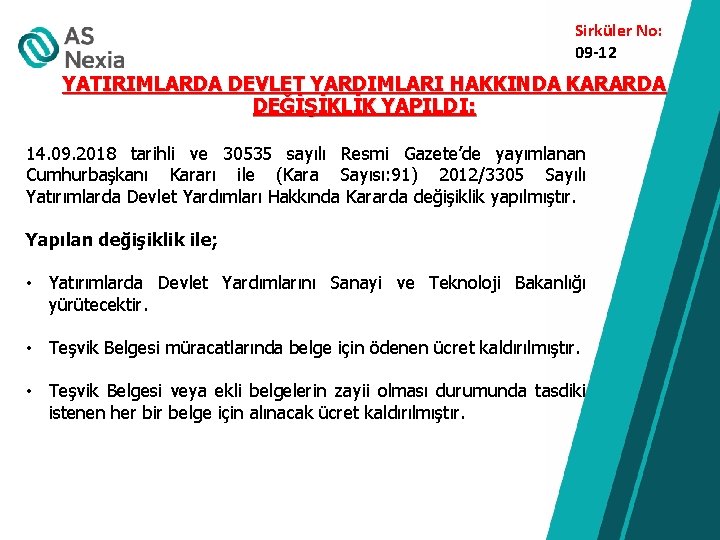 AS
Nexia

Sirküler No:
09-12

YATIRIMLARDA DEVLET YARDIMLARI HAKKINDA KARARDA DEĞİŞİKLİK YAPILDI:

14.09.2018 tarihli ve 30535 sayılı Resmi Gazete'de yayımlanan Cumhurbaşkanı Kararı ile (Kara Sayısı:91) 2012/3305 Sayılı Yatırımlarda Devlet Yardımları Hakkında Kararda değişiklik yapılmıştır.

Yapılan değişiklik ile;

• Yatırımlarda Devlet Yardımlarını Sanayi ve Teknoloji Bakanlığı yürütecektir.

• Teşvik Belgesi müracatlarında belge için ödenen ücret kaldırılmıştır.

• Teşvik Belgesi veya ekli belgelerin zayii olması durumunda tasdiki istenen her bir belge için alınacak ücret kaldırılmıştır.